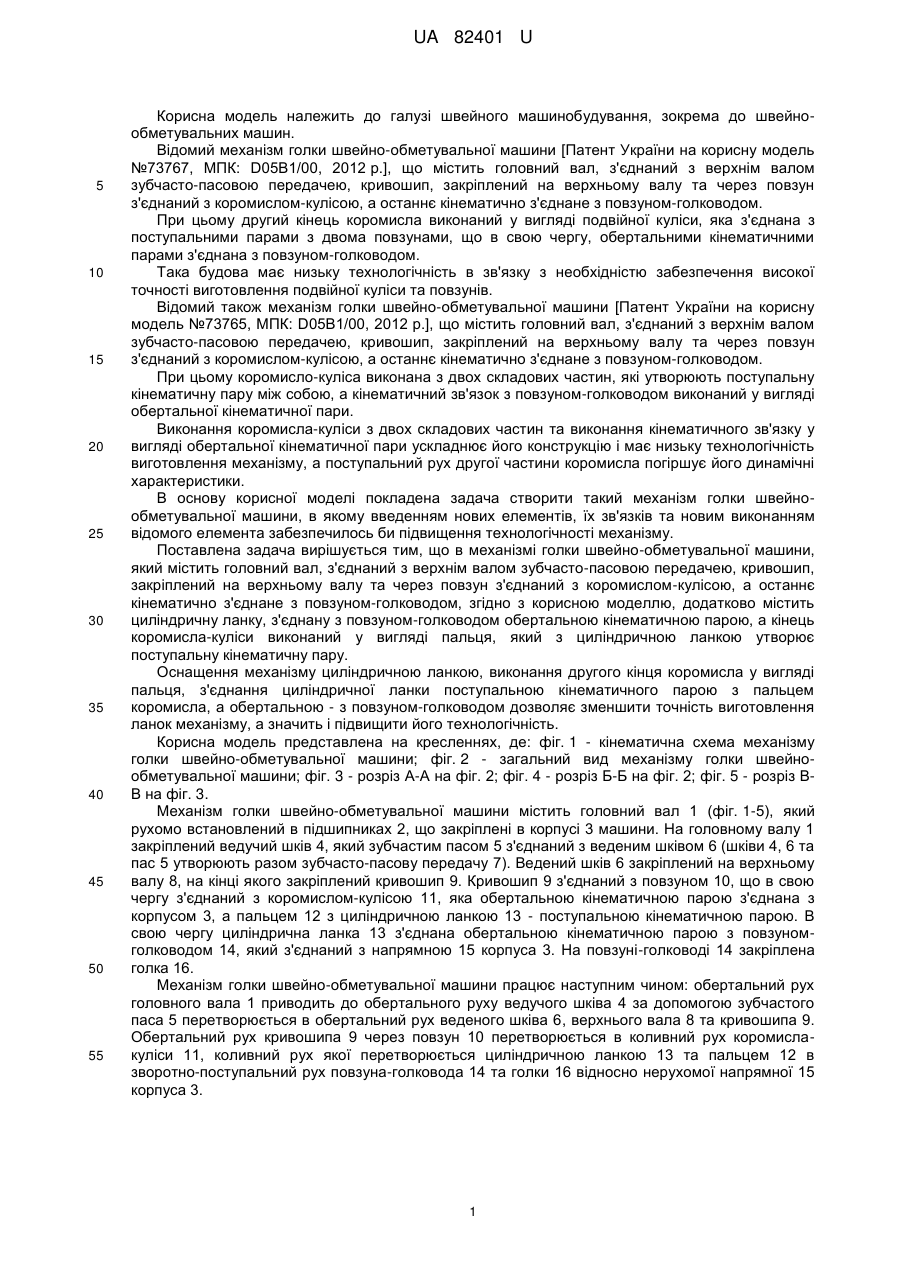 UA 82401 U

Корисна модель належить до галузі швейного машинобудування, зокрема до швейно-обметувальних машин.

Відомий механізм голки швейно-обметувальної машини [Патент України на корисну модель №73767, МПК: D05B1/00, 2012 р.], що містить головний вал, з'єднаний з верхнім валом зубчасто-пасовою передачею, кривошип, закріплений на верхньому валу та через повзун з'єднаний з коромислом-кулісою, а останнє кінематично з'єднане з повзуном-голководом.

5

При цьому другий кінець коромисла виконаний у вигляді подвійної куліси, яка з'єднана з поступальними парами з двома повзунами, що в свою чергу, обертальними кінематичними парами з'єднана з повзуном-голководом.

10

Така будова має низьку технологічність в зв'язку з необхідністю забезпечення високої точності виготовлення подвійної куліси та повзунів.

Відомий також механізм голки швейно-обметувальної машини [Патент України на корисну модель №73765, МПК: D05B1/00, 2012 р.], що містить головний вал, з'єднаний з верхнім валом зубчасто-пасовою передачею, кривошип, закріплений на верхньому валу та через повзун з'єднаний з коромислом-кулісою, а останнє кінематично з'єднане з повзуном-голководом.

15

При цьому коромисло-куліса виконана з двох складових частин, які утворюють поступальну кінематичну пару між собою, а кінематичний зв'язок з повзуном-голководом виконаний у вигляді обертальної кінематичної пари.

Виконання коромисла-куліси з двох складових частин та виконання кінематичного зв'язку у вигляді обертальної кінематичної пари ускладнює його конструкцію і має низьку технологічність виготовлення механізму, а поступальний рух другої частини коромисла погіршує його динамічні характеристики.

20

В основу корисної моделі покладена задача створити такий механізм голки швейно-обметувальної машини, в якому введенням нових елементів, їх зв'язків та новим виконанням відомого елемента забезпечилось би підвищення технологічності механізму.

25

Поставлена задача вирішується тим, що в механізмі голки швейно-обметувальної машини, який містить головний вал, з'єднаний з верхнім валом зубчасто-пасовою передачею, кривошип, закріплений на верхньому валу та через повзун з'єднаний з коромислом-кулісою, а останнє кінематично з'єднане з повзуном-голководом, згідно з корисною моделлю, додатково містить циліндричну ланку, з'єднану з повзуном-голководом обертальною кінематичною парою, а кінець коромисла-куліси виконаний у вигляді пальця, який з циліндричною ланкою утворює поступальну кінематичну пару.

30

Оснащення механізму циліндричною ланкою, виконання другого кінця коромисла у вигляді пальця, з'єднання циліндричної ланки поступальною кінематичного парою з пальцем коромисла, а обертальною - з повзуном-голководом дозволяє зменшити точність виготовлення ланок механізму, а значить і підвищити його технологічність.

35

Корисна модель представлена на кресленнях, де: фіг. 1 - кінематична схема механізму голки швейно-обметувальної машини; фіг. 2 - загальний вид механізму голки швейно-обметувальної машини; фіг. 3 - розріз А-А на фіг. 2; фіг. 4 - розріз Б-Б на фіг. 2; фіг. 5 - розріз В-В на фіг. 3.

40

Механізм голки швейно-обметувальної машини містить головний вал 1 (фіг. 1-5), який рухомо встановлений в підшипниках 2, що закріплені в корпусі 3 машини. На головному валу 1 закріплений ведучий шків 4, який зубчастим пасом 5 з'єднаний з веденим шківом 6 (шківи 4, 6 та пас 5 утворюють разом зубчасто-пасову передачу 7). Ведений шків 6 закріплений на верхньому валу 8, на кінці якого закріплений кривошип 9. Кривошип 9 з'єднаний з повзуном 10, що в свою чергу з'єднаний з коромислом-кулісою 11, яка обертальною кінематичною парою з'єднана з корпусом 3, а пальцем 12 з циліндричною ланкою 13 - поступальною кінематичною парою. В свою чергу циліндрична ланка 13 з'єднана обертальною кінематичною парою з повзуном-голководом 14, який з'єднаний з напрямною 15 корпуса 3. На повзуні-голководі 14 закріплена голка 16.

45

50

Механізм голки швейно-обметувальної машини працює наступним чином: обертальний рух головного вала 1 приводить до обертального руху ведучого шківа 4 за допомогою зубчастого паса 5 перетворюється в обертальний рух веденого шківа 6, верхнього вала 8 та кривошипа 9. Обертальний рух кривошипа 9 через повзун 10 перетворюється в коливний рух коромисла-куліси 11, коливний рух якої перетворюється циліндричною ланкою 13 та пальцем 12 в зворотно-поступальний рух повзуна-голковода 14 та голки 16 відносно нерухомої напрямної 15 корпуса 3.

55

1